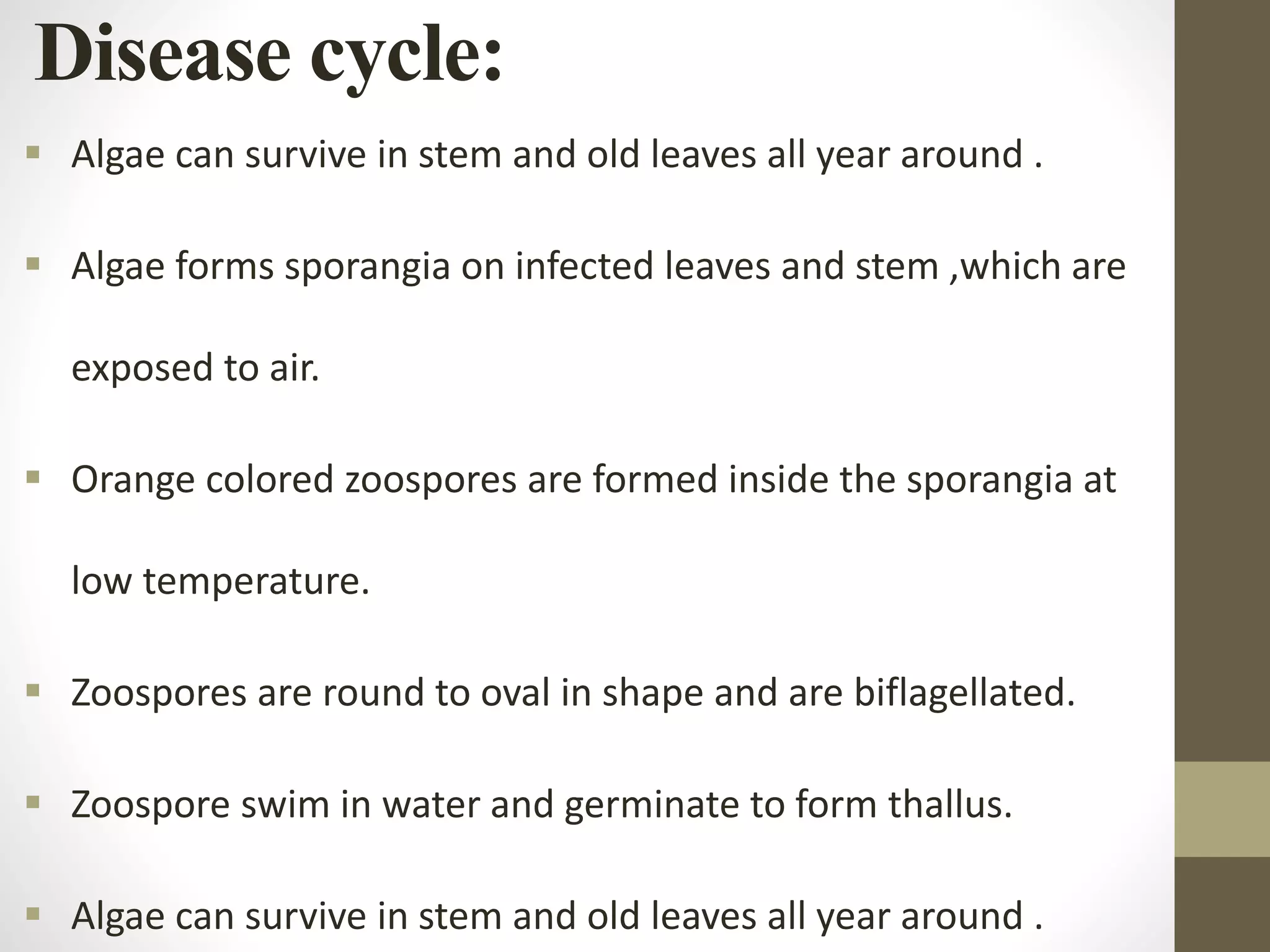 Disease cycle:

▪ Algae can survive in stem and old leaves all year around .

▪ Algae forms sporangia on infected leaves and stem ,which are exposed to air.

▪ Orange colored zoospores are formed inside the sporangia at low temperature.

▪ Zoospores are round to oval in shape and are biflagellated.

▪ Zoospore swim in water and germinate to form thallus.

▪ Algae can survive in stem and old leaves all year around .